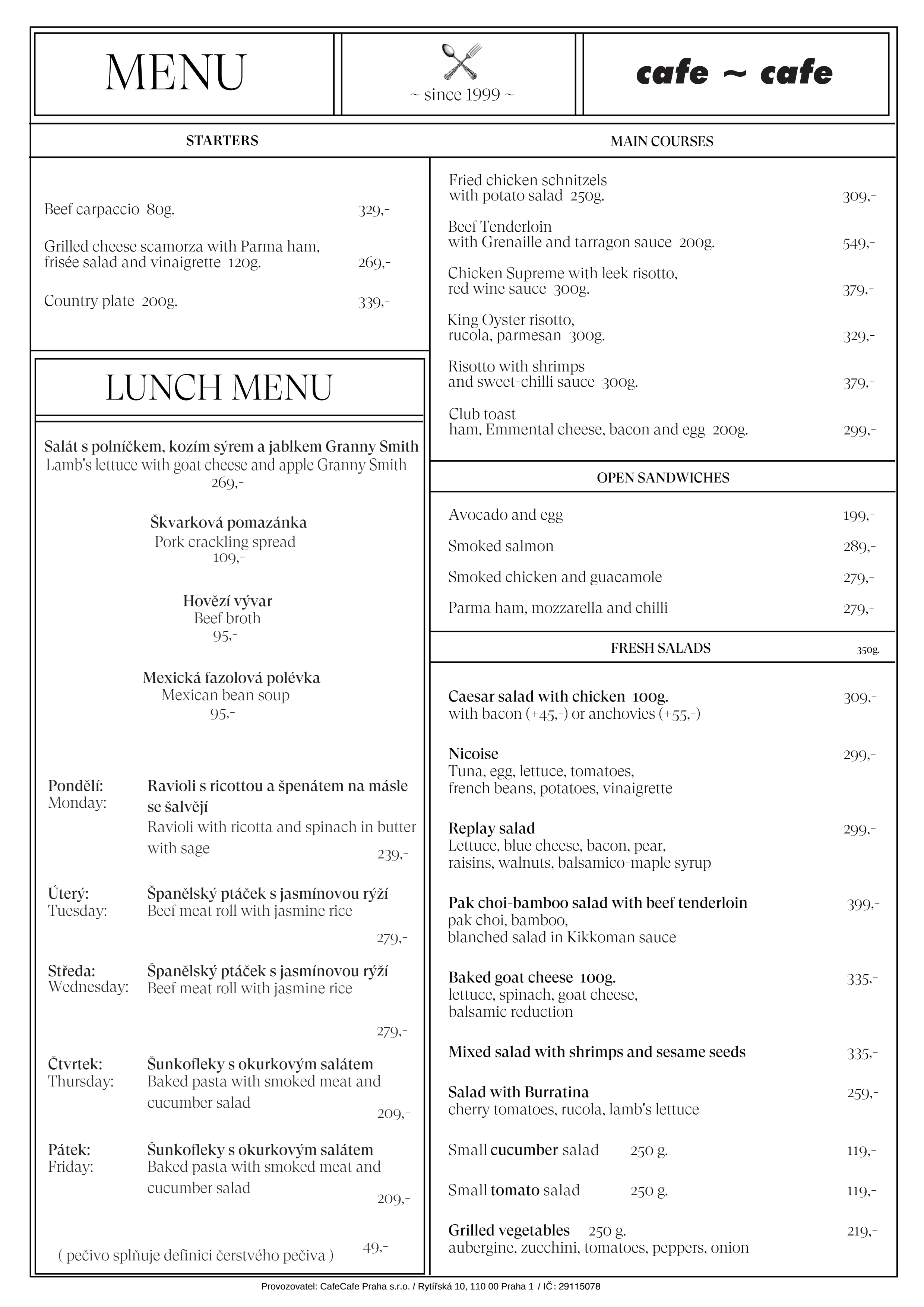 MENU

~ since 1999 ~

cafe ~ cafe

STARTERS

Beef carpaccio 80g. 329,-

Grilled cheese scamorza with Parma ham, frisée salad and vinaigrette 120g. 269,-

Country plate 200g. 339,-

LUNCH MENU

Salát s polníčkem, kozím sýrem a jablkem Granny Smith
Lamb's lettuce with goat cheese and apple Granny Smith
269,-

Škvarková pomazánka
Pork crackling spread
109,-

Hovězí vývar
Beef broth
95,-

Mexická fazolová polévka
Mexican bean soup
95,-

Pondělí: Monday: Ravioli s ricottou a špenátem na másle se šalvějí
Ravioli with ricotta and spinach in butter with sage
239,-

Úterý: Tuesday: Španělský ptáček s jasmínovou rýží
Beef meat roll with jasmine rice
279,-

Středa: Wednesday: Španělský ptáček s jasmínovou rýží
Beef meat roll with jasmine rice
279,-

Čtvrtek: Thursday: Šunkofleky s okurkovým salátem
Baked pasta with smoked meat and cucumber salad
209,-

Pátek: Friday: Šunkofleky s okurkovým salátem
Baked pasta with smoked meat and cucumber salad
209,-

( pečivo splňuje definici čerstvého pečiva ) 49,-

MAIN COURSES

Fried chicken schnitzels with potato salad 250g. 309,-

Beef Tenderloin with Grenaille and tarragon sauce 200g. 549,-

Chicken Supreme with leek risotto, red wine sauce 300g. 379,-

King Oyster risotto, rucola, parmesan 300g. 329,-

Risotto with shrimps and sweet-chilli sauce 300g. 379,-

Club toast ham, Emmental cheese, bacon and egg 200g. 299,-

OPEN SANDWICHES

Avocado and egg 199,-

Smoked salmon 289,-

Smoked chicken and guacamole 279,-

Parma ham, mozzarella and chilli 279,-

FRESH SALADS 350g.

Caesar salad with chicken 100g. 309,-
with bacon (+45,-) or anchovies (+55,-)

Nicoise 299,-
Tuna, egg, lettuce, tomatoes, french beans, potatoes, vinaigrette

Replay salad 299,-
Lettuce, blue cheese, bacon, pear, raisins, walnuts, balsamico-maple syrup

Pak choi-bamboo salad with beef tenderloin 399,-
pak choi, bamboo, blanched salad in Kikkoman sauce

Baked goat cheese 100g. 335,-
lettuce, spinach, goat cheese, balsamic reduction

Mixed salad with shrimps and sesame seeds 335,-

Salad with Burratina 259,-
cherry tomatoes, rucola, lamb's lettuce

Small cucumber salad 250 g. 119,-

Small tomato salad 250 g. 119,-

Grilled vegetables 250 g. 219,-
aubergine, zucchini, tomatoes, peppers, onion

Provozovatel: CafeCafe Praha s.r.o. / Rytířská 10, 110 00 Praha 1 / IČ: 29115078